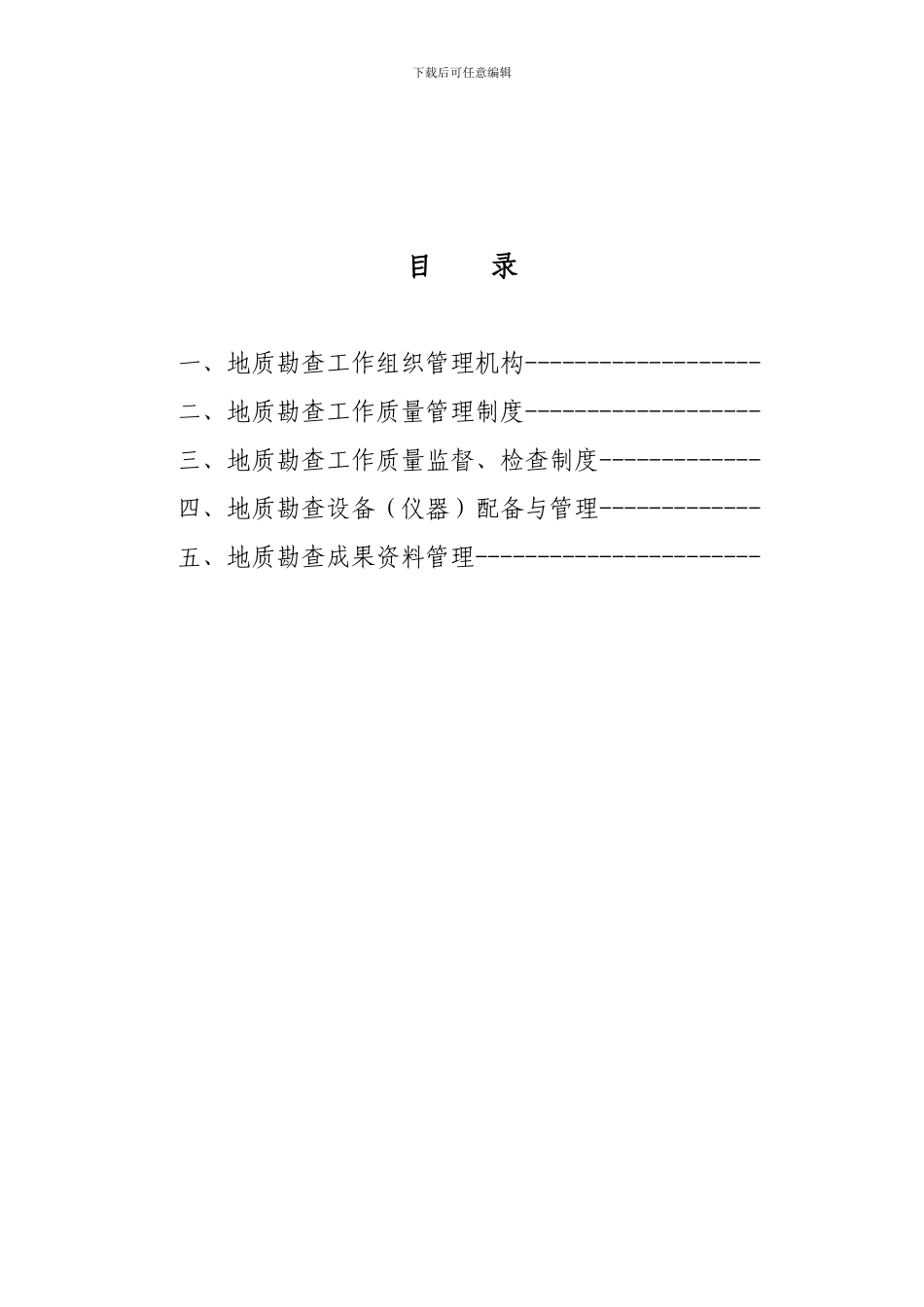 下载后可任意编辑

目　　录

一、地质勘查工作组织管理机构-------------------

二、地质勘查工作质量管理制度-------------------

三、地质勘查工作质量监督、检查制度-------------

四、地质勘查设备（仪器）配备与管理-------------

五、地质勘查成果资料管理-----------------------